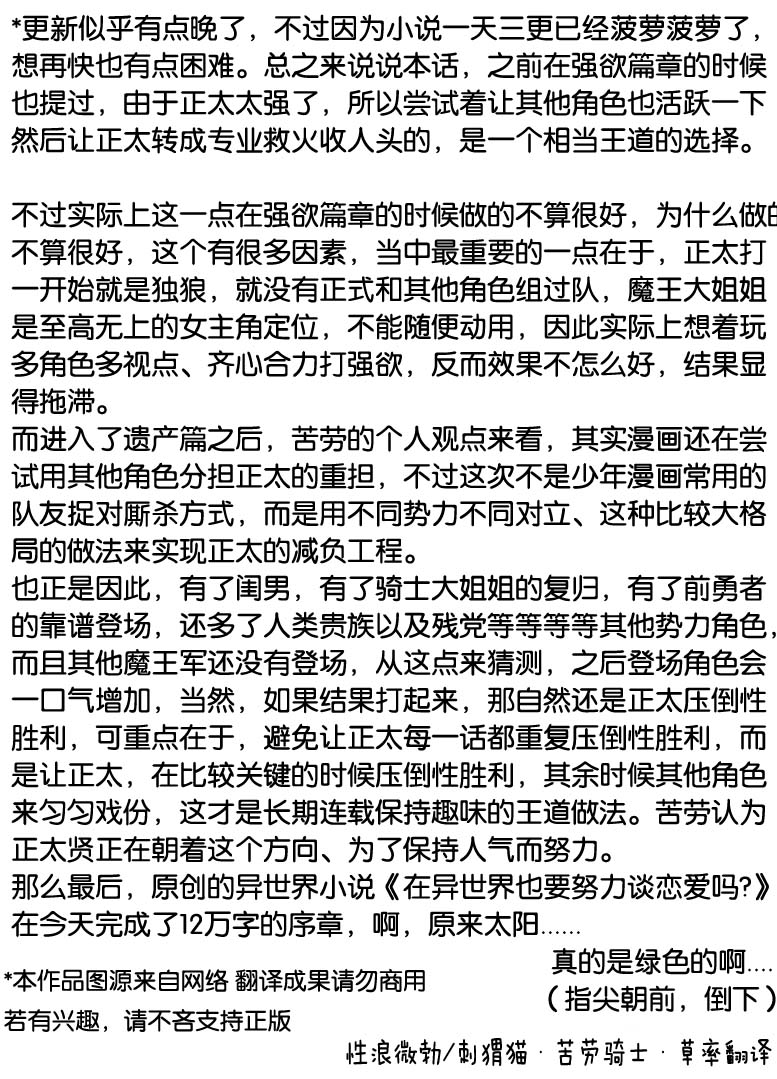 *更新似乎有点晚了，不过因为小说一天三更已经菠萝菠萝了，想再快也有点困难。总之来说说本话，之前在强欲篇章的时候也提过，由于正太太强了，所以尝试着让其他角色也活跃一下然后让正太转成专业救火收人头的，是一个相当王道的选择。

不过实际上这一点在强欲篇章的时候做的不算很好，为什么做的不算很好，这个有很多因素，当中最重要的一点在于，正太打一开始就是独狼，就没有正式和其他角色组过队，魔王大姐姐是至高无上的女主角定位，不能随便动用，因此实际上想着玩多角色多视点、齐心合力打强欲，反而效果不怎么好，结果显得拖滞。
而进入了遗产篇之后，苦劳的个人观点来看，其实漫画还在尝试用其他角色分担正太的重担，不过这次不是少年漫画常用的队友捉对厮杀方式，而是用不同势力不同对立、这种比较大格局的做法来实现正太的减负工程。
也正是因此，有了闺男，有了骑士大姐姐的复归，有了前勇者的靠谱登场，还多了人类贵族以及残党等等等等其他势力角色，而且其他魔王军还没有登场，从这点来猜测，之后登场角色会一口气增加，当然，如果结果打起来，那自然还是正太压倒性胜利，可重点在于，避免让正太每一话都重复压倒性胜利，而是让正太，在比较关键的时候压倒性胜利，其余时候其他角色来匀匀戏份，这才是长期连载保持趣味的王道做法。苦劳认为正太贤正在朝着这个方向、为了保持人气而努力。
那么最后，原创的异世界小说《在异世界也要努力谈恋爱吗?》在今天完成了12万字的序章，啊，原来太阳……
真的是绿色的啊….
（指尖朝前，倒下）

*本作品图源来自网络 翻译成果请勿商用
若有兴趣，请不吝支持正版

性浪微勃/刺猬猫 · 苦劳骑士 · 草率翻译